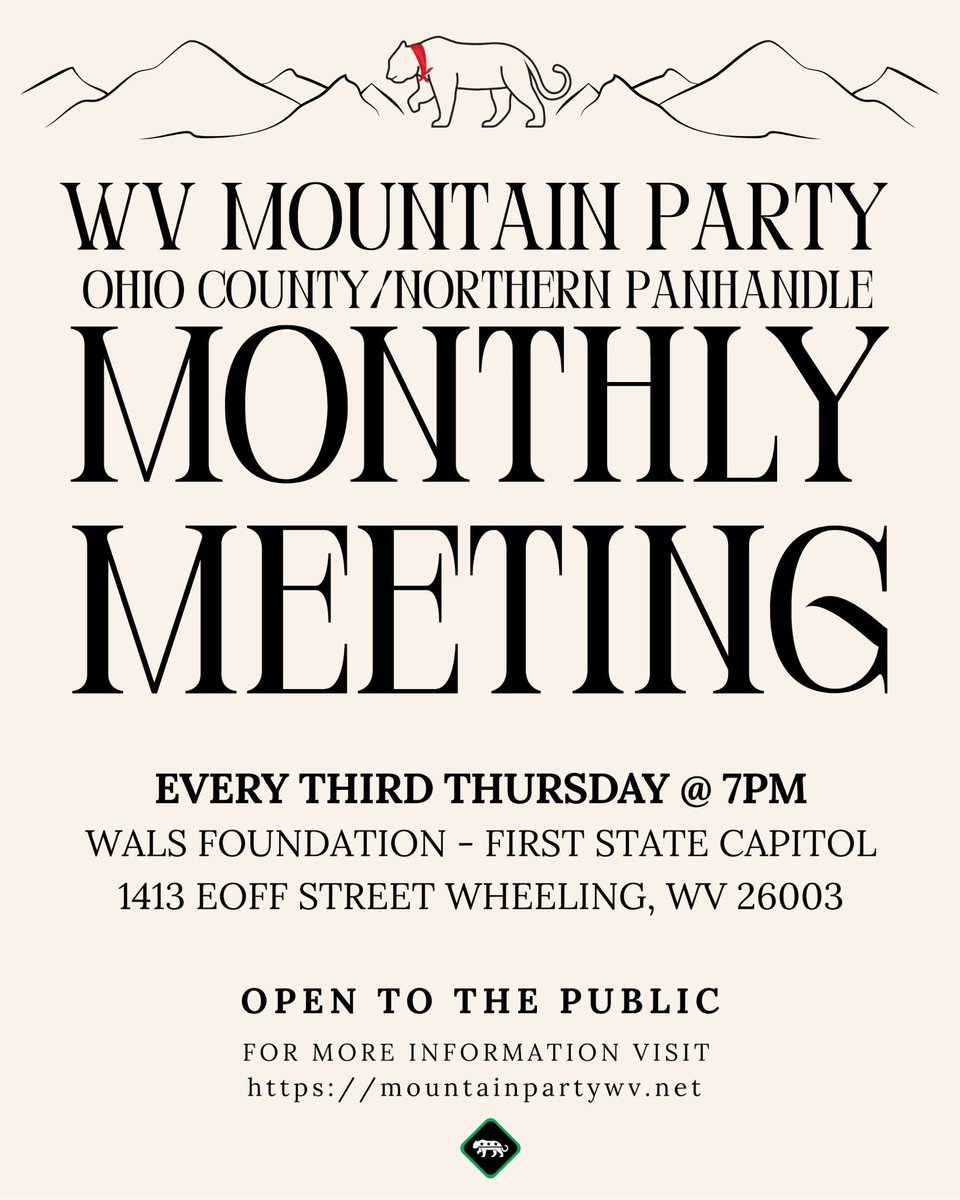 WV MOUNTAIN PARTY
OHIO COUNTY/NORTHERN PANHANDLE
MONTHLY
MEETING

EVERY THIRD THURSDAY @ 7PM
WALS FOUNDATION - FIRST STATE CAPITOL
1413 EOFF STREET WHEELING, WV 26003

OPEN TO THE PUBLIC

FOR MORE INFORMATION VISIT
https://mountainpartywv.net